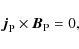 $\boldsymbol{j}_{\mathrm{P}} \times \boldsymbol{B}_{\mathrm{P}} = 0,$